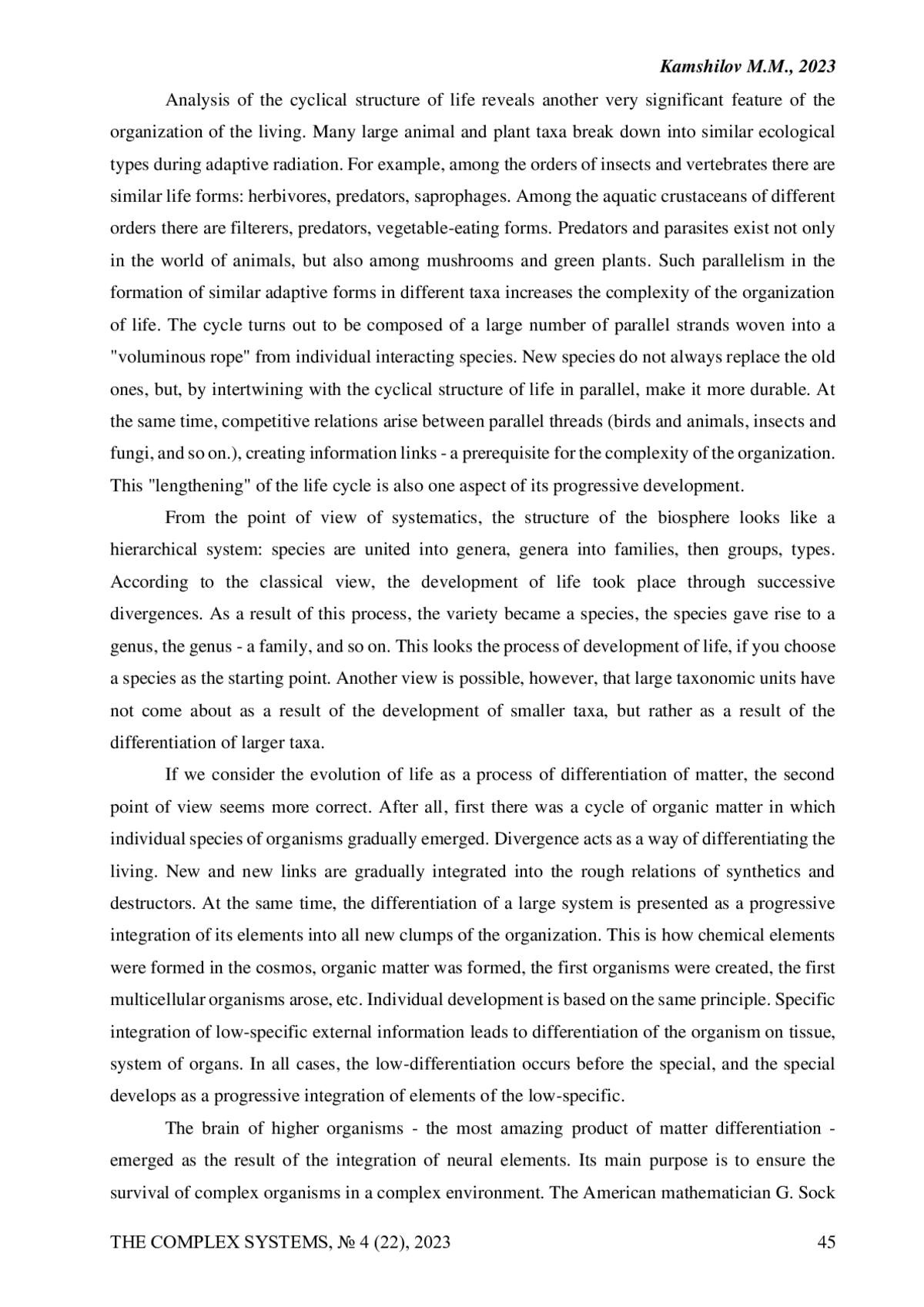 Kamshilov M.M., 2023

Analysis of the cyclical structure of life reveals another very significant feature of the organization of the living. Many large animal and plant taxa break down into similar ecological types during adaptive radiation. For example, among the orders of insects and vertebrates there are similar life forms: herbivores, predators, saprophages. Among the aquatic crustaceans of different orders there are filterers, predators, vegetable-eating forms. Predators and parasites exist not only in the world of animals, but also among mushrooms and green plants. Such parallelism in the formation of similar adaptive forms in different taxa increases the complexity of the organization of life. The cycle turns out to be composed of a large number of parallel strands woven into a "voluminous rope" from individual interacting species. New species do not always replace the old ones, but, by intertwining with the cyclical structure of life in parallel, make it more durable. At the same time, competitive relations arise between parallel threads (birds and animals, insects and fungi, and so on.), creating information links - a prerequisite for the complexity of the organization. This "lengthening" of the life cycle is also one aspect of its progressive development.

From the point of view of systematics, the structure of the biosphere looks like a hierarchical system: species are united into genera, genera into families, then groups, types. According to the classical view, the development of life took place through successive divergences. As a result of this process, the variety became a species, the species gave rise to a genus, the genus - a family, and so on. This looks the process of development of life, if you choose a species as the starting point. Another view is possible, however, that large taxonomic units have not come about as a result of the development of smaller taxa, but rather as a result of the differentiation of larger taxa.

If we consider the evolution of life as a process of differentiation of matter, the second point of view seems more correct. After all, first there was a cycle of organic matter in which individual species of organisms gradually emerged. Divergence acts as a way of differentiating the living. New and new links are gradually integrated into the rough relations of synthetics and destructors. At the same time, the differentiation of a large system is presented as a progressive integration of its elements into all new clumps of the organization. This is how chemical elements were formed in the cosmos, organic matter was formed, the first organisms were created, the first multicellular organisms arose, etc. Individual development is based on the same principle. Specific integration of low-specific external information leads to differentiation of the organism on tissue, system of organs. In all cases, the low-differentiation occurs before the special, and the special develops as a progressive integration of elements of the low-specific.

The brain of higher organisms - the most amazing product of matter differentiation - emerged as the result of the integration of neural elements. Its main purpose is to ensure the survival of complex organisms in a complex environment. The American mathematician G. Sock

THE COMPLEX SYSTEMS, № 4 (22), 2023 45